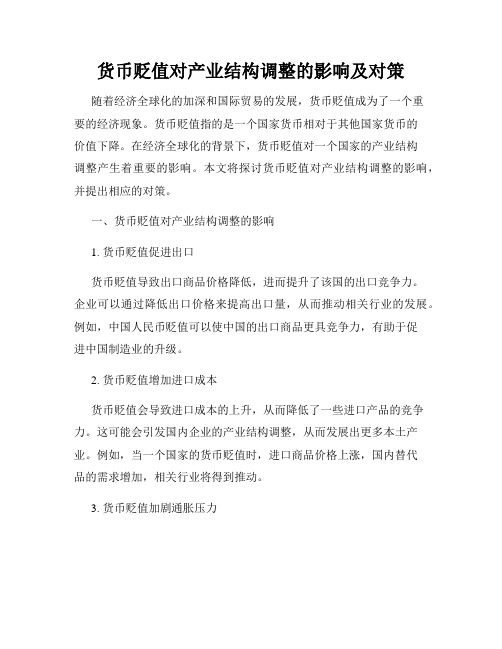 货币贬值对产业结构调整的影响及对策

随着经济全球化的加深和国际贸易的发展，货币贬值成为了一个重要的经济现象。货币贬值指的是一个国家货币相对于其他国家货币的价值下降。在经济全球化的背景下，货币贬值对一个国家的产业结构调整产生着重要的影响。本文将探讨货币贬值对产业结构调整的影响，并提出相应的对策。

一、货币贬值对产业结构调整的影响

1. 货币贬值促进出口

货币贬值导致出口商品价格降低，进而提升了该国的出口竞争力。企业可以通过降低出口价格来提高出口量，从而推动相关行业的发展。例如，中国人民币贬值可以使中国的出口商品更具竞争力，有助于促进中国制造业的升级。

2. 货币贬值增加进口成本

货币贬值会导致进口成本的上升，从而降低了一些进口产品的竞争力。这可能会引发国内企业的产业结构调整，从而发展出更多本土产业。例如，当一个国家的货币贬值时，进口商品价格上涨，国内替代品的需求增加，相关行业将得到推动。

3. 货币贬值加剧通胀压力